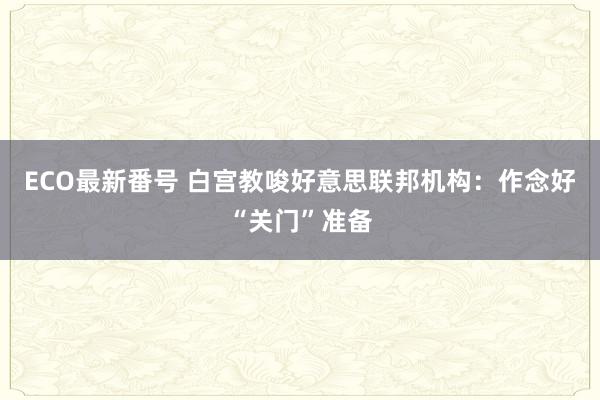 ECO最新番号 白宫教唆好意思联邦机构：作念好“关门”准备